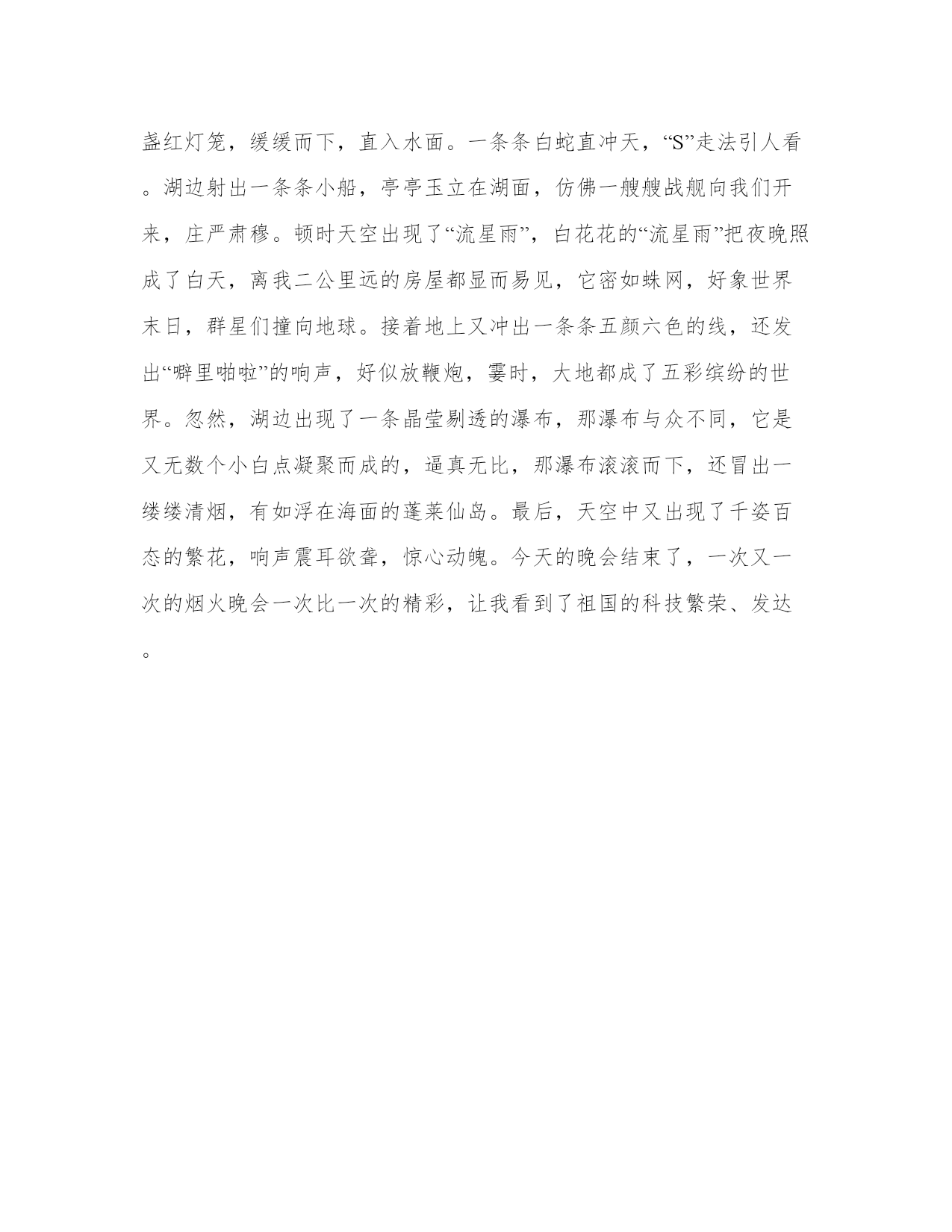 盏红灯笼，缓缓而下，直入水面。一条条白蛇直冲天，“S”走法引人看。湖边射出一条条小船，亭亭玉立在湖面，仿佛一艘艘战舰向我们开来，庄严肃穆。顿时天空出现了“流星雨”，白花花的“流星雨”把夜晚照成了白天，离我二公里远的房屋都显而易见，它密如蛛网，好象世界末日，群星们撞向地球。接着地上又冲出一条条五颜六色的线，还发出“噼里啪啦”的响声，好似放鞭炮，霎时，大地都成了五彩缤纷的世界。忽然，湖边出现了一条晶莹剔透的瀑布，那瀑布与众不同，它是又无数个小白点凝聚而成的，逼真无比，那瀑布滚滚而下，还冒出一缕缕清烟，有如浮在海面的蓬莱仙岛。最后，天空中又出现了千姿百态的繁花，响声震耳欲聋，惊心动魄。今天的晚会结束了，一次又一次的烟火晚会一次比一次的精彩，让我看到了祖国的科技繁荣、发达。